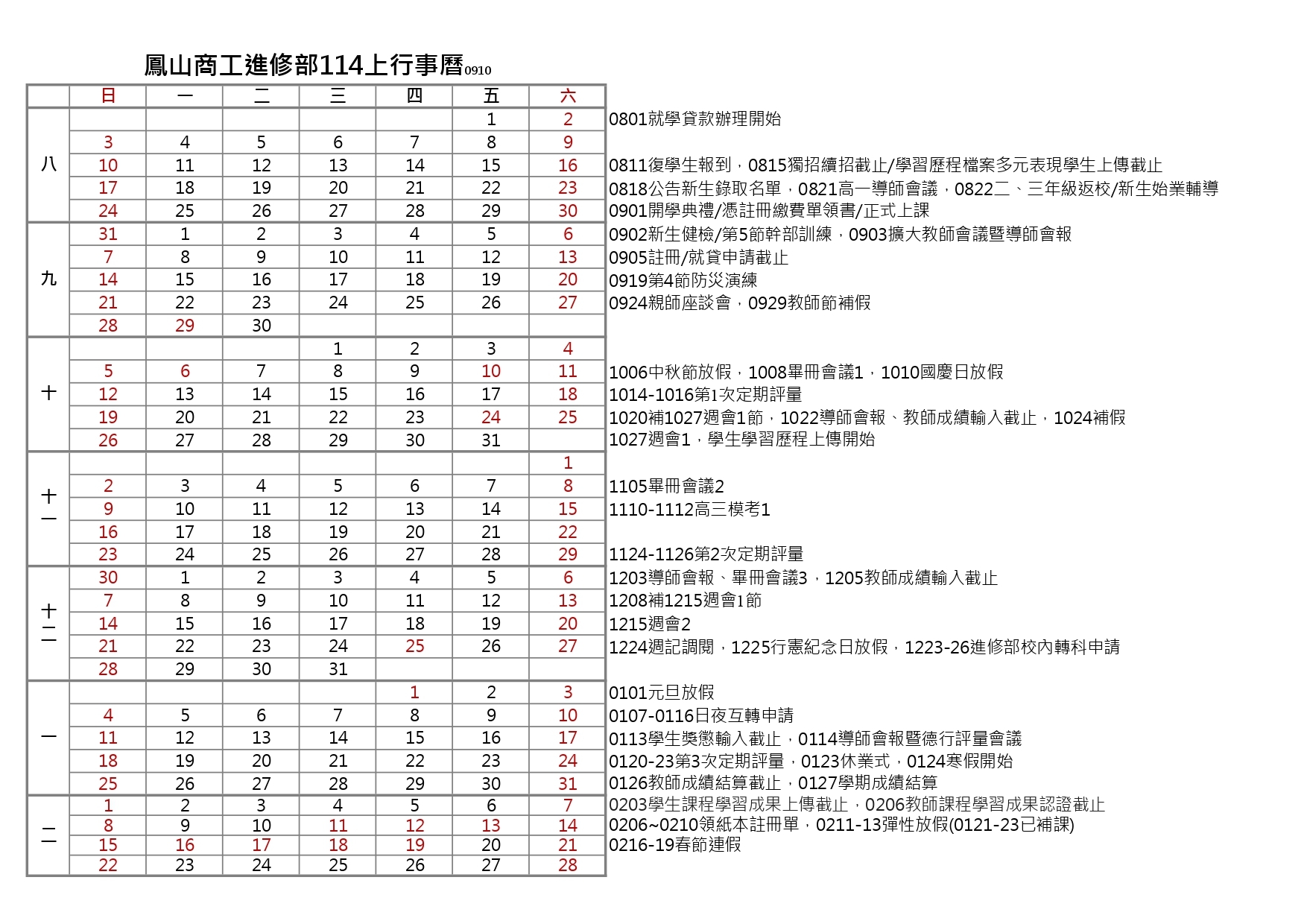 鳳山商工進修部114上行事曆0910

| | 日 | 一 | 二 | 三 | 四 | 五 | 六 | |
|---|---|---|---|---|---|---|---|---|
| 八 | | | | | | 1 | 2 | 0801就學貸款辦理開始 |
| | 3 | 4 | 5 | 6 | 7 | 8 | 9 | |
| | 10 | 11 | 12 | 13 | 14 | 15 | 16 | 0811復學生報到，0815獨招續招截止/學習歷程檔案多元表現學生上傳截止 |
| | 17 | 18 | 19 | 20 | 21 | 22 | 23 | 0818公告新生錄取名單，0821高一導師會議，0822二、三年級返校/新生始業輔導 |
| | 24 | 25 | 26 | 27 | 28 | 29 | 30 | 0901開學典禮/憑註冊繳費單領書/正式上課 |
| 九 | 31 | 1 | 2 | 3 | 4 | 5 | 6 | 0902新生健檢/第5節幹部訓練，0903擴大教師會議暨導師會報 |
| | 7 | 8 | 9 | 10 | 11 | 12 | 13 | 0905註冊/就貸申請截止 |
| | 14 | 15 | 16 | 17 | 18 | 19 | 20 | 0919第4節防災演練 |
| | 21 | 22 | 23 | 24 | 25 | 26 | 27 | 0924親師座談會，0929教師節補假 |
| | 28 | 29 | 30 | | | | | |
| 十 | | | | 1 | 2 | 3 | 4 | |
| | 5 | 6 | 7 | 8 | 9 | 10 | 11 | 1006中秋節放假，1008畢冊會議1，1010國慶日放假 |
| | 12 | 13 | 14 | 15 | 16 | 17 | 18 | 1014-1016第1次定期評量 |
| | 19 | 20 | 21 | 22 | 23 | 24 | 25 | 1020補1027週會1節，1022導師會報、教師成績輸入截止，1024補假 |
| | 26 | 27 | 28 | 29 | 30 | 31 | | 1027週會1，學生學習歷程上傳開始 |
| 十一 | | | | | | | 1 | |
| | 2 | 3 | 4 | 5 | 6 | 7 | 8 | 1105畢冊會議2 |
| | 9 | 10 | 11 | 12 | 13 | 14 | 15 | 1110-1112高三模考1 |
| | 16 | 17 | 18 | 19 | 20 | 21 | 22 | |
| | 23 | 24 | 25 | 26 | 27 | 28 | 29 | 1124-1126第2次定期評量 |
| 十二 | 30 | 1 | 2 | 3 | 4 | 5 | 6 | 1203導師會報、畢冊會議3，1205教師成績輸入截止 |
| | 7 | 8 | 9 | 10 | 11 | 12 | 13 | 1208補1215週會1節 |
| | 14 | 15 | 16 | 17 | 18 | 19 | 20 | 1215週會2 |
| | 21 | 22 | 23 | 24 | 25 | 26 | 27 | 1224週記調閱，1225行憲紀念日放假，1223-26進修部校內轉科申請 |
| | 28 | 29 | 30 | 31 | | | | |
| 一 | | | | | 1 | 2 | 3 | 0101元旦放假 |
| | 4 | 5 | 6 | 7 | 8 | 9 | 10 | 0107-0116日夜互轉申請 |
| | 11 | 12 | 13 | 14 | 15 | 16 | 17 | 0113學生獎懲輸入截止，0114導師會報暨德行評量會議 |
| | 18 | 19 | 20 | 21 | 22 | 23 | 24 | 0120-23第3次定期評量，0123休業式，0124寒假開始 |
| | 25 | 26 | 27 | 28 | 29 | 30 | 31 | 0126教師成績結算截止，0127學期成績結算 |
| 二 | 1 | 2 | 3 | 4 | 5 | 6 | 7 | 0203學生課程學習成果上傳截止，0206教師課程學習成果認證截止 |
| | 8 | 9 | 10 | 11 | 12 | 13 | 14 | 0206~0210領紙本註冊單，0211-13彈性放假(0121-23已補課) |
| | 15 | 16 | 17 | 18 | 19 | 20 | 21 | 0216-19春節連假 |
| | 22 | 23 | 24 | 25 | 26 | 27 | 28 | |